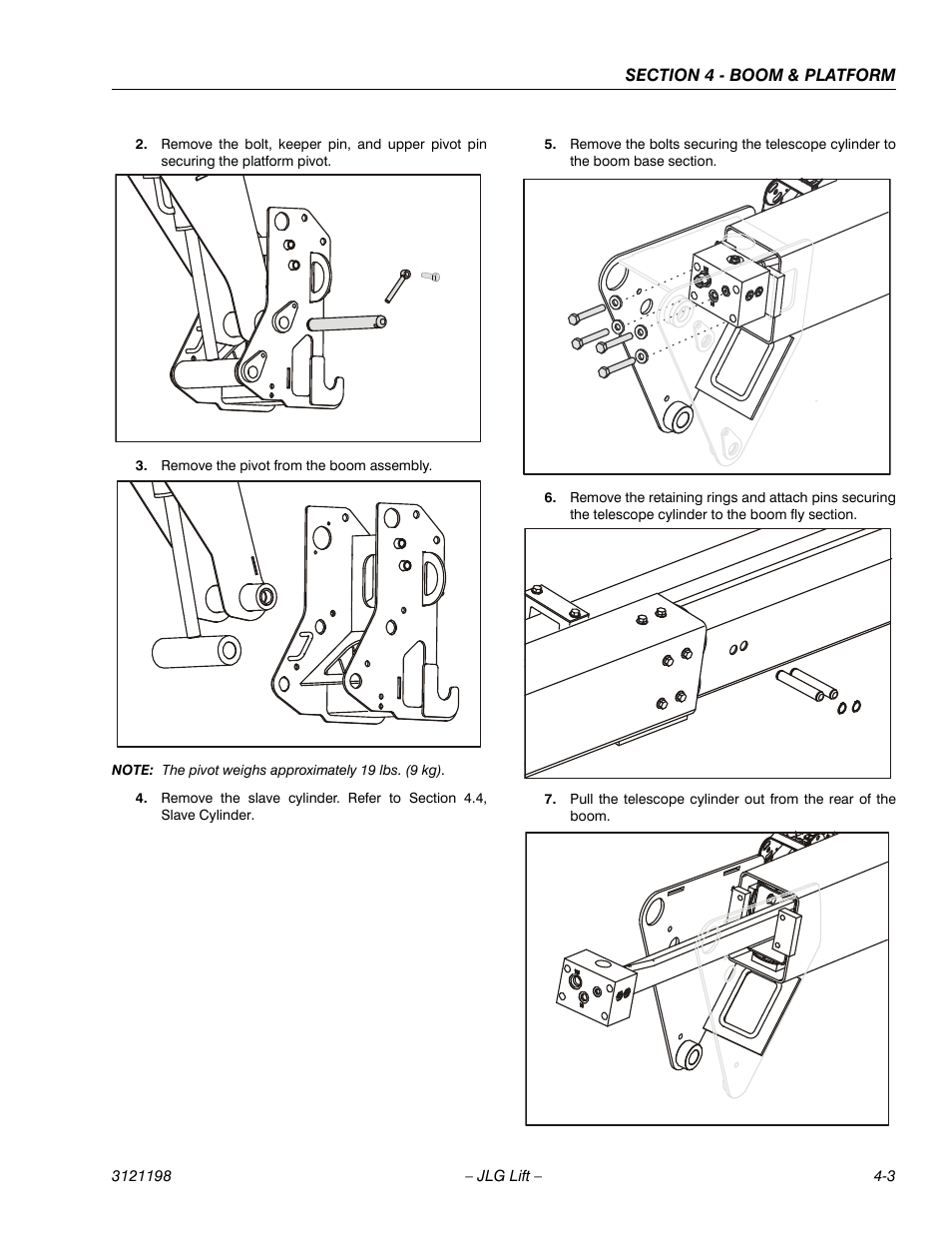 SECTION 4 - BOOM & PLATFORM

2. Remove the bolt, keeper pin, and upper pivot pin securing the platform pivot.

3. Remove the pivot from the boom assembly.

NOTE: The pivot weighs approximately 19 lbs. (9 kg).

4. Remove the slave cylinder. Refer to Section 4.4, Slave Cylinder.

5. Remove the bolts securing the telescope cylinder to the boom base section.

6. Remove the retaining rings and attach pins securing the telescope cylinder to the boom fly section.

7. Pull the telescope cylinder out from the rear of the boom.

3121198 – JLG Lift – 4-3